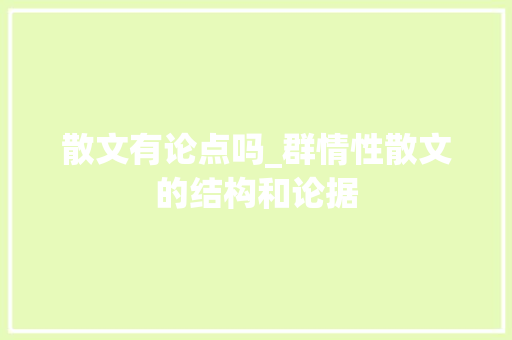 散文有论点吗_群情性散文的结构和论据